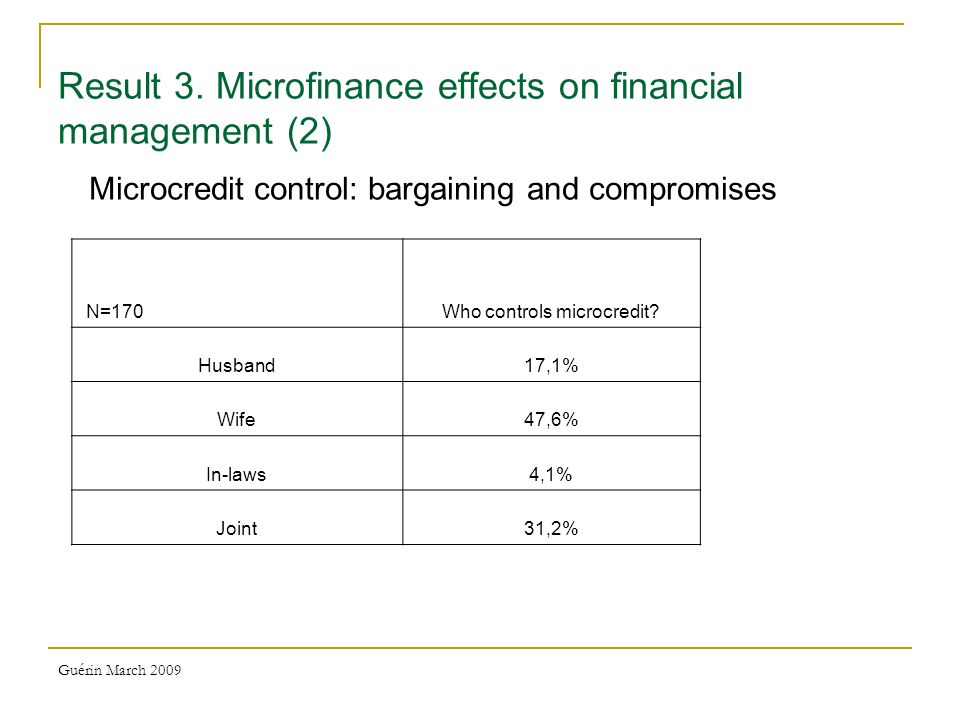 Result 3. Microfinance effects on financial management (2)

Microcredit control: bargaining and compromises

| N=170 | Who controls microcredit? |
|---|---|
| Husband | 17,1% |
| Wife | 47,6% |
| In-laws | 4,1% |
| Joint | 31,2% |

Guérin March 2009